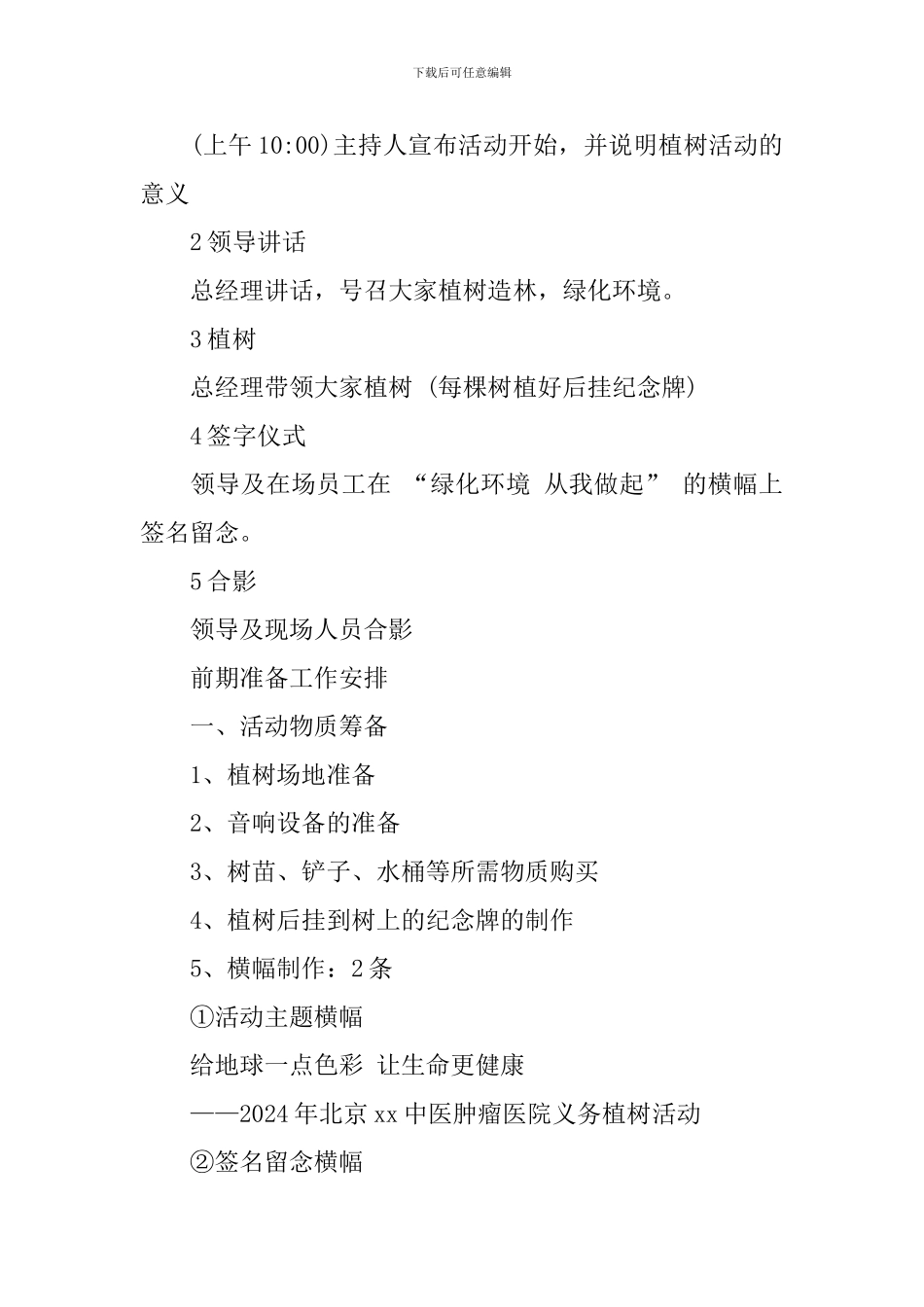 下载后可任意编辑

(上午 10:00)主持人宣布活动开始，并说明植树活动的意义

2 领导讲话

总经理讲话，号召大家植树造林，绿化环境。

3 植树

总经理带领大家植树 (每棵树植好后挂纪念牌)

4 签字仪式

领导及在场员工在 “绿化环境 从我做起” 的横幅上签名留念。

5 合影

领导及现场人员合影

前期准备工作安排

一、活动物质筹备

1、植树场地准备

2、音响设备的准备

3、树苗、铲子、水桶等所需物质购买

4、植树后挂到树上的纪念牌的制作

5、横幅制作：2 条

①活动主题横幅

给地球一点色彩 让生命更健康

——2024 年北京 xx 中医肿瘤医院义务植树活动

②签名留念横幅